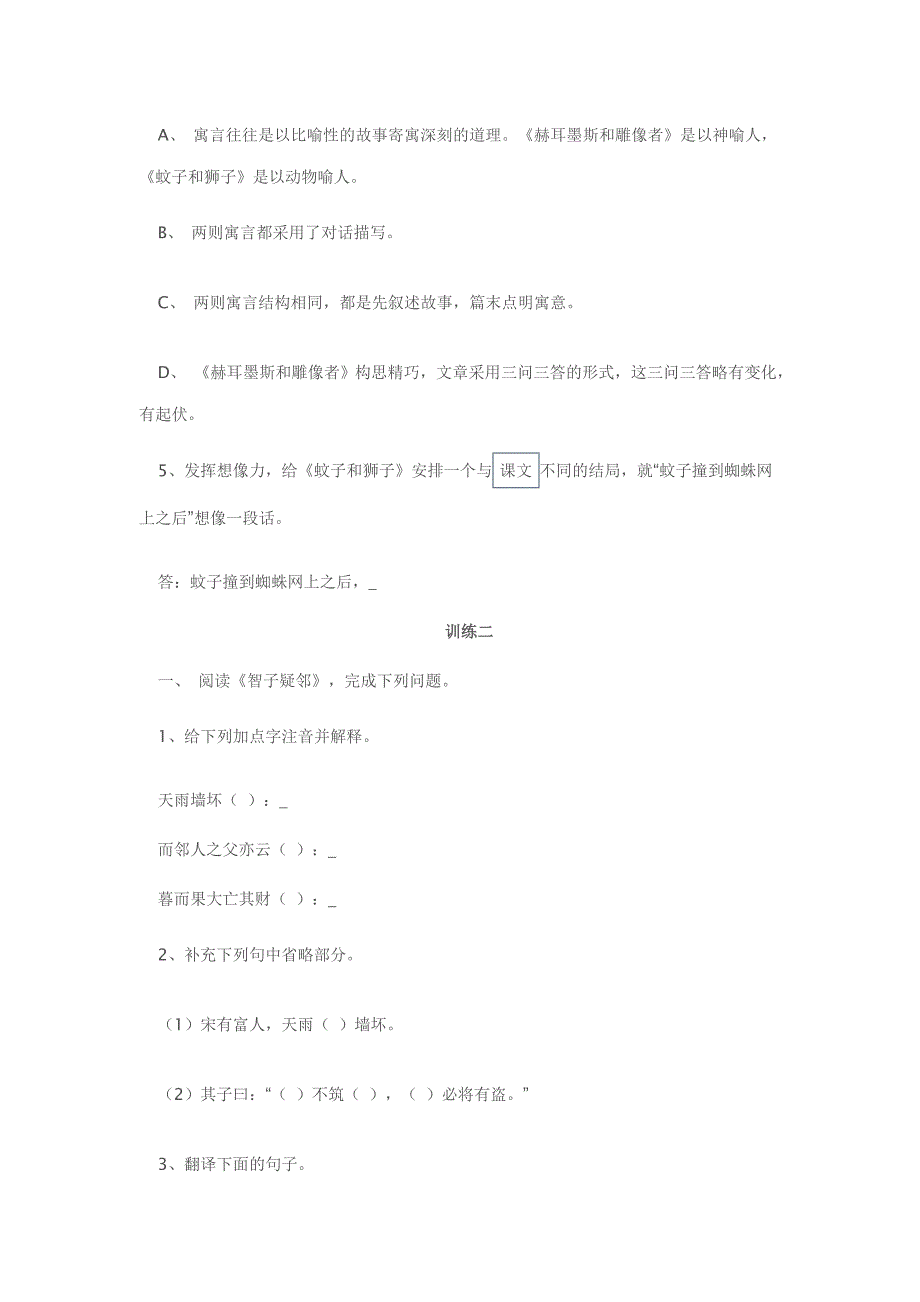 A、 寓言往往是以比喻性的故事寄寓深刻的道理。《赫耳墨斯和雕像者》是以神喻人，《蚊子和狮子》是以动物喻人。

B、 两则寓言都采用了对话描写。

C、 两则寓言结构相同，都是先叙述故事，篇末点明寓意。

D、 《赫耳墨斯和雕像者》构思精巧，文章采用三问三答的形式，这三问三答略有变化，有起伏。

5、发挥想像力，给《蚊子和狮子》安排一个与课文不同的结局，就“蚊子撞到蜘蛛网上之后”想像一段话。

答：蚊子撞到蜘蛛网上之后，_

训练二

一、 阅读《智子疑邻》，完成下列问题。

1、给下列加点字注音并解释。

天雨墙坏（ ）：_

而邻人之父亦云（ ）：_

暮而果大亡其财（ ）：_

2、补充下列句中省略部分。

（1）宋有富人，天雨（ ）墙坏。

（2）其子曰：“（ ）不筑（ ），（ ）必将有盗。”

3、翻译下面的句子。